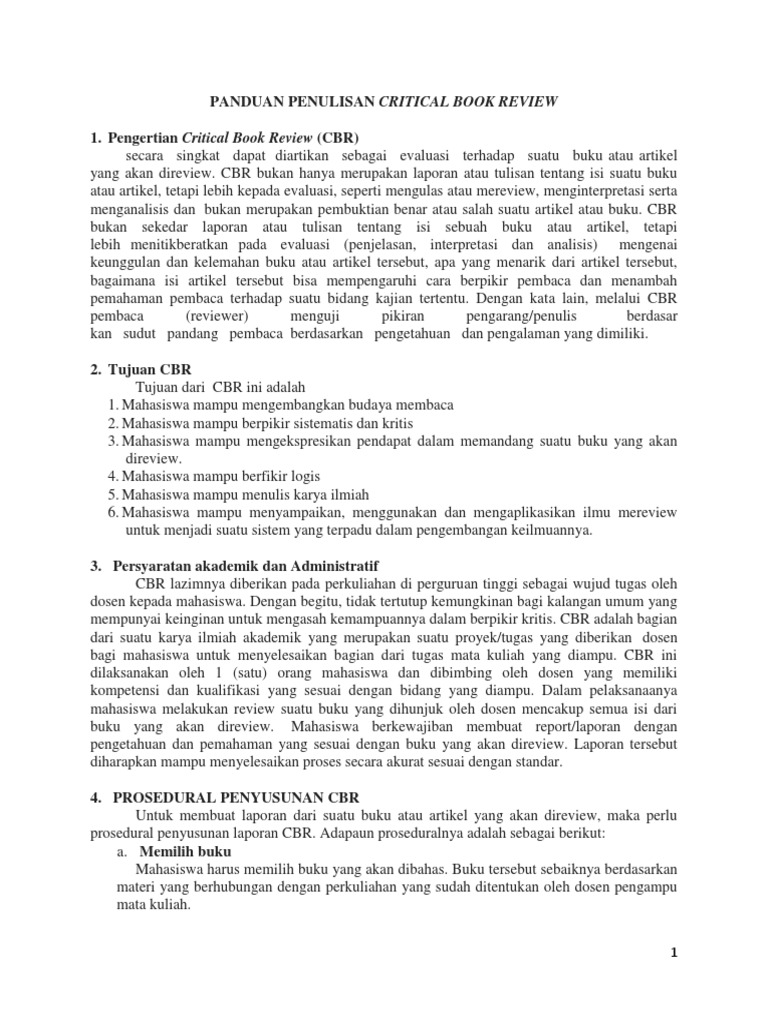 PANDUAN PENULISAN CRITICAL BOOK REVIEW

1. Pengertian Critical Book Review (CBR)

secara singkat dapat diartikan sebagai evaluasi terhadap suatu buku atau artikel yang akan direview. CBR bukan hanya merupakan laporan atau tulisan tentang isi suatu buku atau artikel, tetapi lebih kepada evaluasi, seperti mengulas atau mereview, menginterpretasi serta menganalisis dan bukan merupakan pembuktian benar atau salah suatu artikel atau buku. CBR bukan sekedar laporan atau tulisan tentang isi sebuah buku atau artikel, tetapi lebih menitikberatkan pada evaluasi (penjelasan, interpretasi dan analisis) mengenai keunggulan dan kelemahan buku atau artikel tersebut, apa yang menarik dari artikel tersebut, bagaimana isi artikel tersebut bisa mempengaruhi cara berpikir pembaca dan menambah pemahaman pembaca terhadap suatu bidang kajian tertentu. Dengan kata lain, melalui CBR pembaca (reviewer) menguji pikiran pengarang/penulis berdasar kan sudut pandang pembaca berdasarkan pengetahuan dan pengalaman yang dimiliki.

2. Tujuan CBR

Tujuan dari CBR ini adalah

1. Mahasiswa mampu mengembangkan budaya membaca
2. Mahasiswa mampu berpikir sistematis dan kritis
3. Mahasiswa mampu mengekspresikan pendapat dalam memandang suatu buku yang akan direview.
4. Mahasiswa mampu berfikir logis
5. Mahasiswa mampu menulis karya ilmiah
6. Mahasiswa mampu menyampaikan, menggunakan dan mengaplikasikan ilmu mereview untuk menjadi suatu sistem yang terpadu dalam pengembangan keilmuannya.

3. Persyaratan akademik dan Administratif

CBR lazimnya diberikan pada perkuliahan di perguruan tinggi sebagai wujud tugas oleh dosen kepada mahasiswa. Dengan begitu, tidak tertutup kemungkinan bagi kalangan umum yang mempunyai keinginan untuk mengasah kemampuannya dalam berpikir kritis. CBR adalah bagian dari suatu karya ilmiah akademik yang merupakan suatu proyek/tugas yang diberikan dosen bagi mahasiswa untuk menyelesaikan bagian dari tugas mata kuliah yang diampu. CBR ini dilaksanakan oleh 1 (satu) orang mahasiswa dan dibimbing oleh dosen yang memiliki kompetensi dan kualifikasi yang sesuai dengan bidang yang diampu. Dalam pelaksanaanya mahasiswa melakukan review suatu buku yang dihunjuk oleh dosen mencakup semua isi dari buku yang akan direview. Mahasiswa berkewajiban membuat report/laporan dengan pengetahuan dan pemahaman yang sesuai dengan buku yang akan direview. Laporan tersebut diharapkan mampu menyelesaikan proses secara akurat sesuai dengan standar.

4. PROSEDURAL PENYUSUNAN CBR

Untuk membuat laporan dari suatu buku atau artikel yang akan direview, maka perlu prosedural penyusunan laporan CBR. Adapaun proseduralnya adalah sebagai berikut:

a. Memilih buku

Mahasiswa harus memilih buku yang akan dibahas. Buku tersebut sebaiknya berdasarkan materi yang berhubungan dengan perkuliahan yang sudah ditentukan oleh dosen pengampu mata kuliah.

1